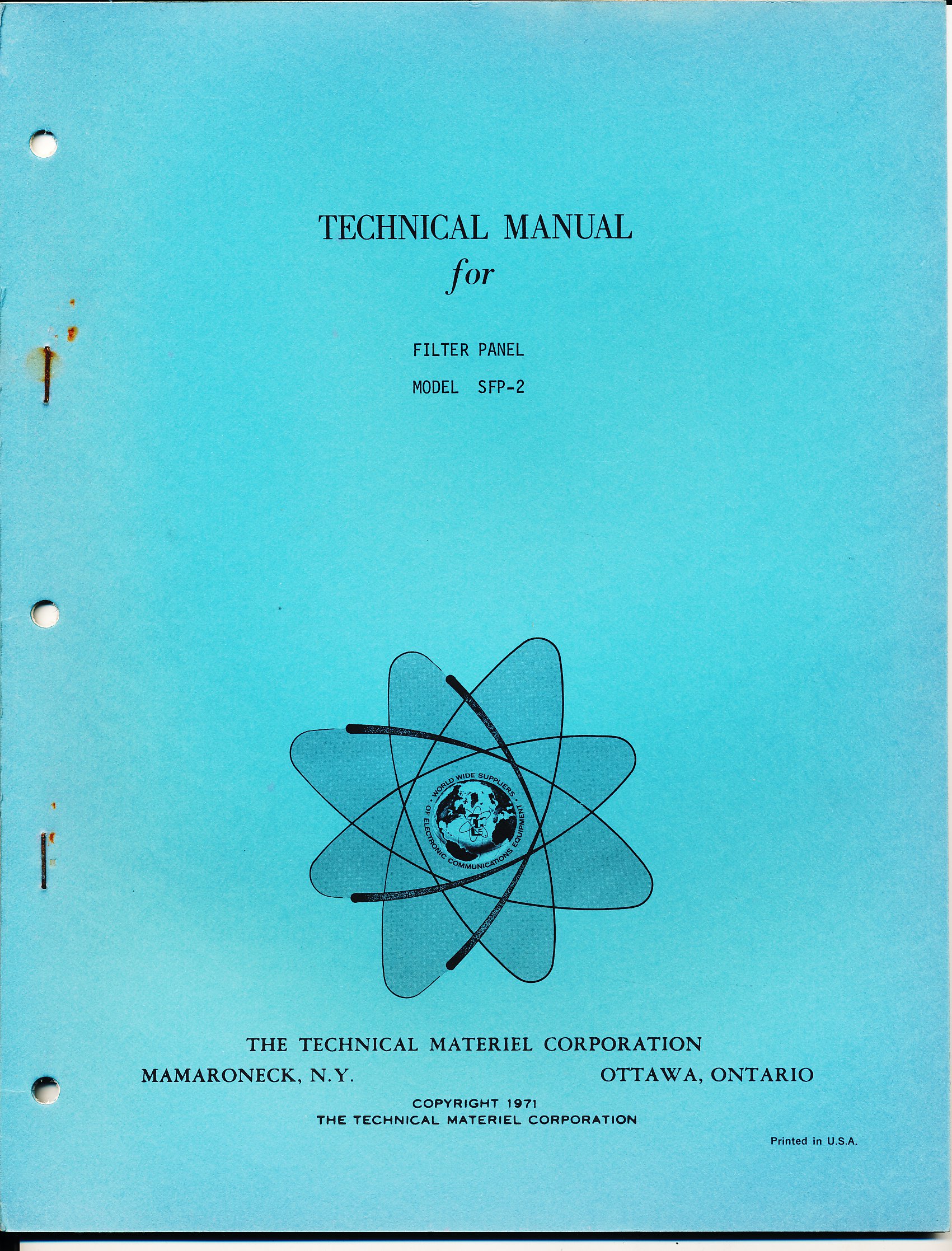 TECHNICAL MANUAL
for

FILTER PANEL

MODEL SFP-2

• WORLD WIDE SUPPLIERS • OF ELECTRONIC COMMUNICATIONS EQUIPMENT

THE TECHNICAL MATERIEL CORPORATION

MAMARONECK, N.Y.

OTTAWA, ONTARIO

COPYRIGHT 1971
THE TECHNICAL MATERIEL CORPORATION

Printed in U.S.A.